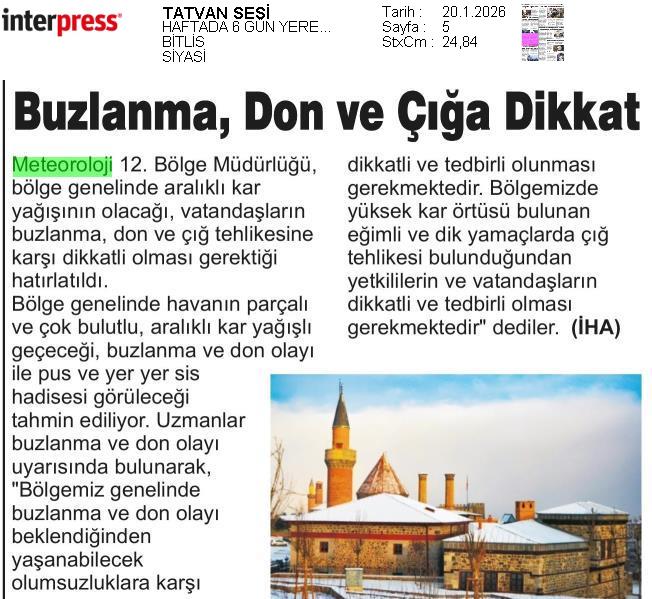 interpress

TATVAN SESİ
HAFTADA 6 GÜN YERE...
BİTLİS
SİYASİ

Tarih : 20.1.2026
Sayfa : 5
StxCm : 24,84

Buzlanma, Don ve Çığa Dikkat

Meteoroloji 12. Bölge Müdürlüğü, bölge genelinde aralıklı kar yağışının olacağı, vatandaşların buzlanma, don ve çığ tehlikesine karşı dikkatli olması gerektiği hatırlatıldı.

Bölge genelinde havanın parçalı ve çok bulutlu, aralıklı kar yağışlı geçeceği, buzlanma ve don olayı ile pus ve yer yer sis hadisesi görüleceği tahmin ediliyor. Uzmanlar buzlanma ve don olayı uyarısında bulunarak, "Bölgemiz genelinde buzlanma ve don olayı beklendiğinden yaşanabilecek olumsuzluklara karşı dikkatli ve tedbirli olunması gerekmektedir. Bölgemizde yüksek kar örtüsü bulunan eğimli ve dik yamaçlarda çığ tehlikesi bulunduğundan yetkililerin ve vatandaşların dikkatli ve tedbirli olması gerekmektedir" dediler. (İHA)